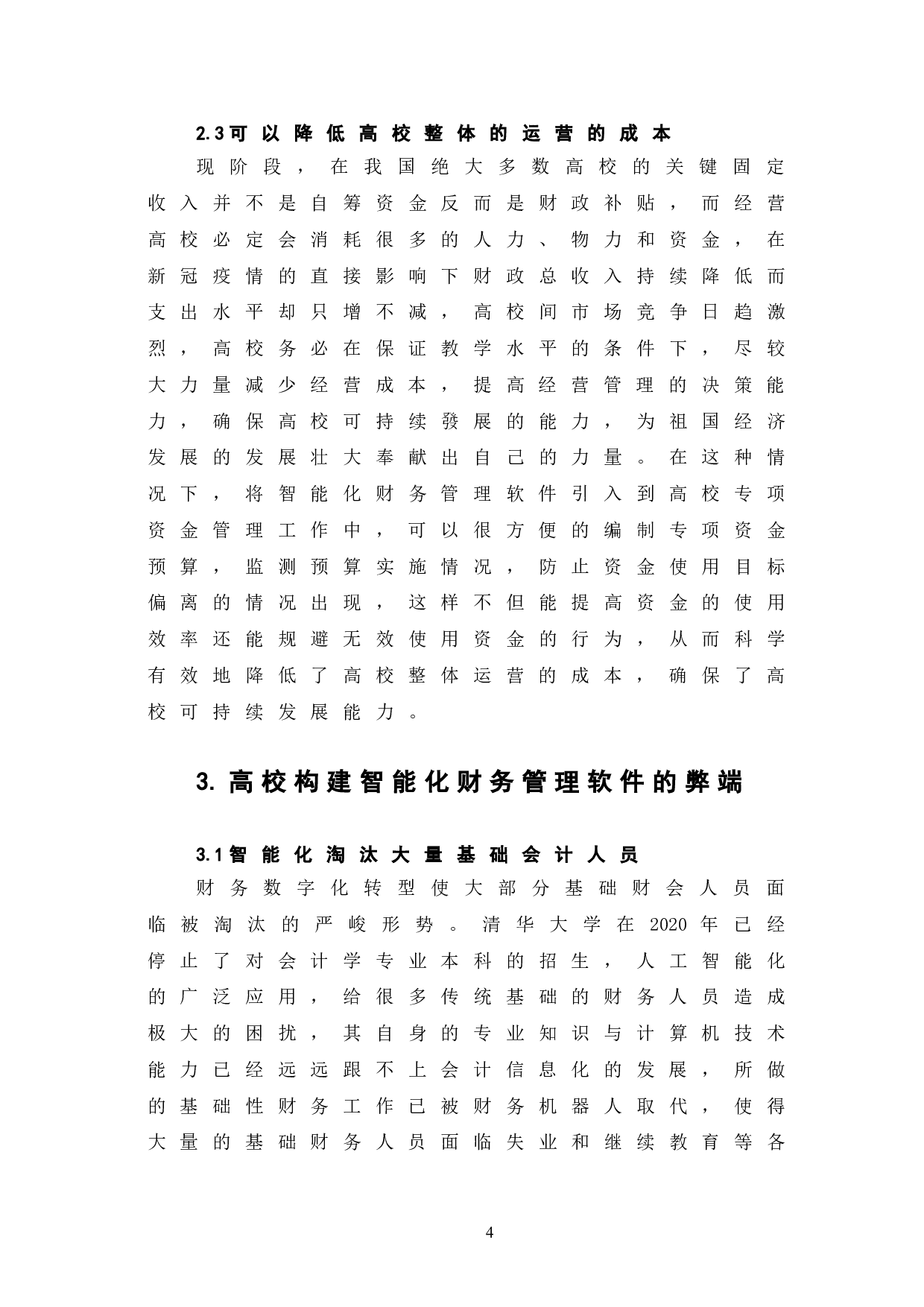 2.3可以降低高校整体的运营的成本

现阶段，在我国绝大多数高校的关键固定收入并不是自筹资金反而是财政补贴，而经营高校必定会消耗很多的人力、物力和资金，在新冠疫情的直接影响下财政总收入持续降低而支出水平却只增不减，高校间市场竞争日趋激烈，高校务必在保证教学水平的条件下，尽较大力量减少经营成本，提高经营管理的决策能力，确保高校可持续發展的能力，为祖国经济发展的发展壮大奉献出自己的力量。在这种情况下，将智能化财务管理软件引入到高校专项资金管理工作中，可以很方便的编制专项资金预算，监测预算实施情况，防止资金使用目标偏离的情况出现，这样不但能提高资金的使用效率还能规避无效使用资金的行为，从而科学有效地降低了高校整体运营的成本，确保了高校可持续发展能力。

3. 高校构建智能化财务管理软件的弊端

3.1智能化淘汰大量基础会计人员

财务数字化转型使大部分基础财会人员面临被淘汰的严峻形势。清华大学在2020年已经停止了对会计学专业本科的招生，人工智能化的广泛应用，给很多传统基础的财务人员造成极大的困扰，其自身的专业知识与计算机技术能力已经远远跟不上会计信息化的发展，所做的基础性财务工作已被财务机器人取代，使得大量的基础财务人员面临失业和继续教育等各

4